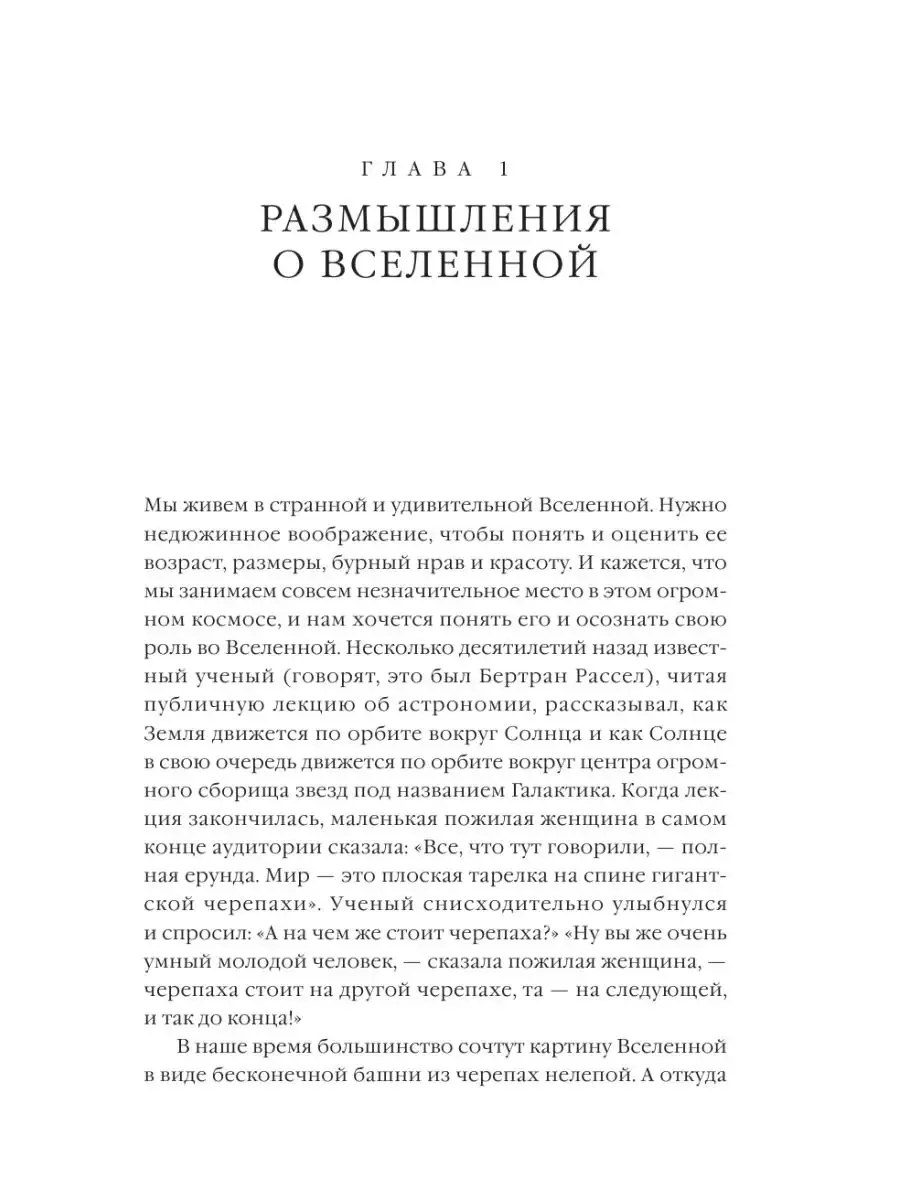 ГЛАВА 1
РАЗМЫШЛЕНИЯ О ВСЕЛЕННОЙ

Мы живем в странной и удивительной Вселенной. Нужно недюжинное воображение, чтобы понять и оценить ее возраст, размеры, бурный нрав и красоту. И кажется, что мы занимаем совсем незначительное место в этом огромном космосе, и нам хочется понять его и осознать свою роль во Вселенной. Несколько десятилетий назад известный ученый (говорят, это был Бертран Рассел), читая публичную лекцию об астрономии, рассказывал, как Земля движется по орбите вокруг Солнца и как Солнце в свою очередь движется по орбите вокруг центра огромного сборища звезд под названием Галактика. Когда лекция закончилась, маленькая пожилая женщина в самом конце аудитории сказала: «Все, что тут говорили, — полная ерунда. Мир — это плоская тарелка на спине гигантской черепахи». Ученый снисходительно улыбнулся и спросил: «А на чем же стоит черепаха?» «Ну вы же очень умный молодой человек, — сказала пожилая женщина, — черепаха стоит на другой черепахе, та — на следующей, и так до конца!»

В наше время большинство сочтут картину Вселенной в виде бесконечной башни из черепах нелепой. А откуда